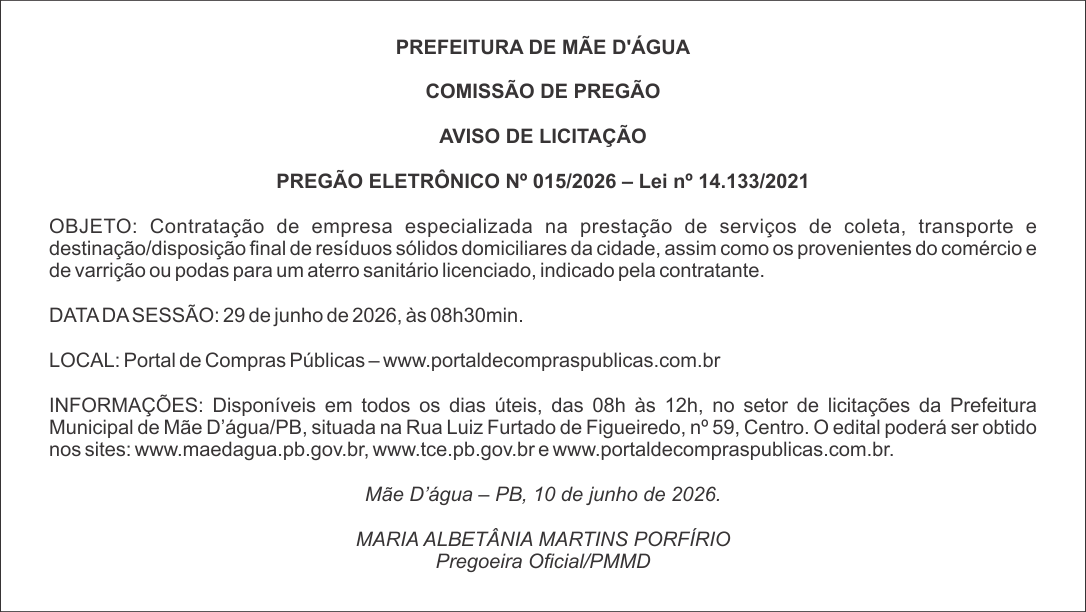 PREFEITURA DE MÃE D'ÁGUA

COMISSÃO DE PREGÃO

AVISO DE LICITAÇÃO

PREGÃO ELETRÔNICO Nº 015/2026 – Lei nº 14.133/2021

OBJETO: Contratação de empresa especializada na prestação de serviços de coleta, transporte e destinação/disposição final de resíduos sólidos domiciliares da cidade, assim como os provenientes do comércio e de varrição ou podas para um aterro sanitário licenciado, indicado pela contratante.

DATA DA SESSÃO: 29 de junho de 2026, às 08h30min.

LOCAL: Portal de Compras Públicas – www.portaldecompraspublicas.com.br

INFORMAÇÕES: Disponíveis em todos os dias úteis, das 08h às 12h, no setor de licitações da Prefeitura Municipal de Mãe D'água/PB, situada na Rua Luiz Furtado de Figueiredo, nº 59, Centro. O edital poderá ser obtido nos sites: www.maedagua.pb.gov.br, www.tce.pb.gov.br e www.portaldecompraspublicas.com.br.

Mãe D'água – PB, 10 de junho de 2026.

MARIA ALBETÂNIA MARTINS PORFÍRIO
Pregoeira Oficial/PMMD